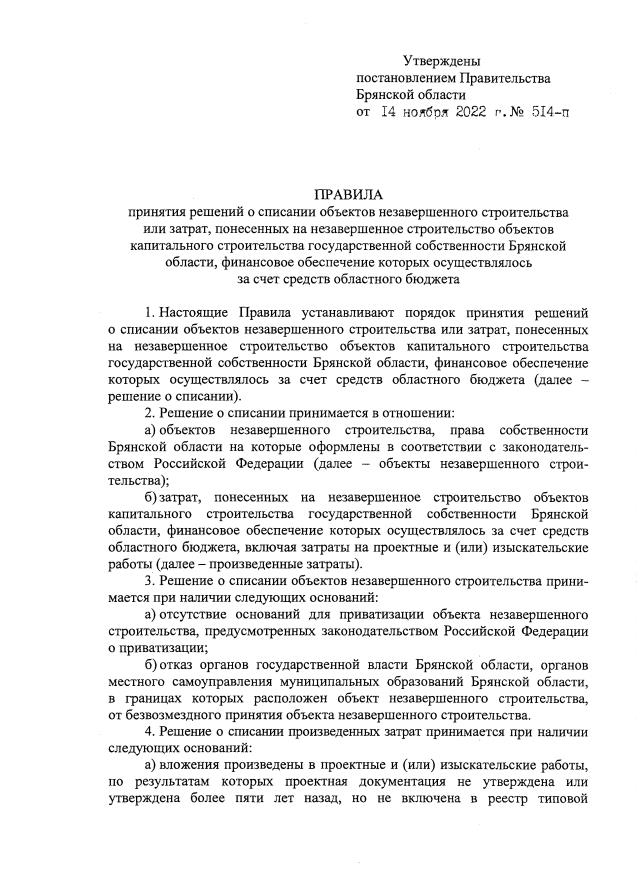 Утверждены
постановлением Правительства
Брянской области
от 14 ноября 2022 г. № 514-п

ПРАВИЛА
принятия решений о списании объектов незавершенного строительства или затрат, понесенных на незавершенное строительство объектов капитального строительства государственной собственности Брянской области, финансовое обеспечение которых осуществлялось за счет средств областного бюджета

1. Настоящие Правила устанавливают порядок принятия решений о списании объектов незавершенного строительства или затрат, понесенных на незавершенное строительство объектов капитального строительства государственной собственности Брянской области, финансовое обеспечение которых осуществлялось за счет средств областного бюджета (далее – решение о списании).

2. Решение о списании принимается в отношении:

а) объектов незавершенного строительства, права собственности Брянской области на которые оформлены в соответствии с законодательством Российской Федерации (далее – объекты незавершенного строительства);

б) затрат, понесенных на незавершенное строительство объектов капитального строительства государственной собственности Брянской области, финансовое обеспечение которых осуществлялось за счет средств областного бюджета, включая затраты на проектные и (или) изыскательские работы (далее – произведенные затраты).

3. Решение о списании объектов незавершенного строительства принимается при наличии следующих оснований:

а) отсутствие оснований для приватизации объекта незавершенного строительства, предусмотренных законодательством Российской Федерации о приватизации;

б) отказ органов государственной власти Брянской области, органов местного самоуправления муниципальных образований Брянской области, в границах которых расположен объект незавершенного строительства, от безвозмездного принятия объекта незавершенного строительства.

4. Решение о списании произведенных затрат принимается при наличии следующих оснований:

а) вложения произведены в проектные и (или) изыскательские работы, по результатам которых проектная документация не утверждена или утверждена более пяти лет назад, но не включена в реестр типовой